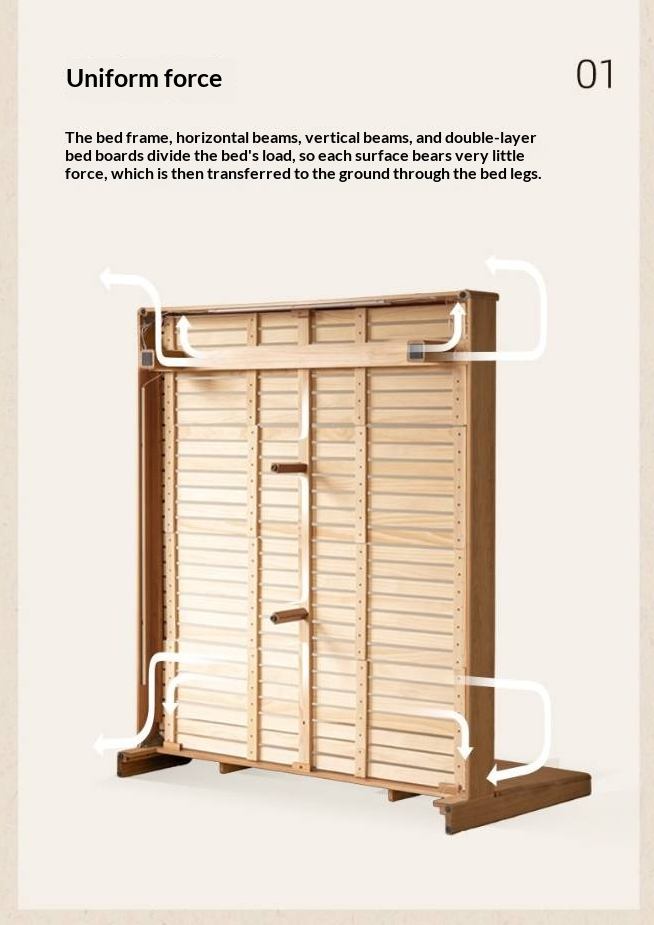 Uniform force

01

The bed frame, horizontal beams, vertical beams, and double-layer bed boards divide the bed's load, so each surface bears very little force, which is then transferred to the ground through the bed legs.